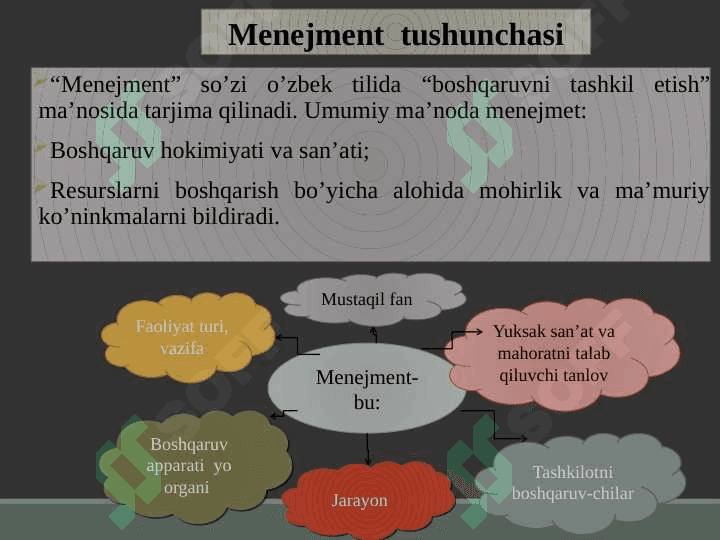 Menejment tushunchasi

“Menejment” so’zi o’zbek tilida “boshqaruvni tashkil etish” ma’nosida tarjima qilinadi. Umumiy ma’noda menejmet:

Boshqaruv hokimiyati va san’ati;

Resurslarni boshqarish bo’yicha alohida mohirlik va ma’muriy ko’ninkmalarni bildiradi.

Mustaqil fan

Faoliyat turi, vazifa

Yuksak san’at va mahoratni talab qiluvchi tanlov

Menejment-bu:

Boshqaruv apparati yo organi

Jarayon

Tashkilotni boshqaruv-chilar